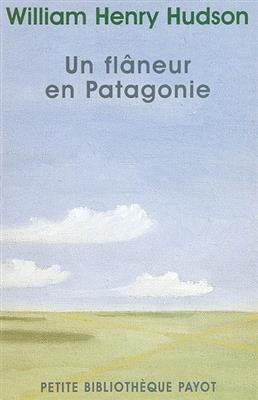 William Henry Hudson

Un flâneur en Patagonie

PETITE BIBLIOTHÈQUE PAYOT